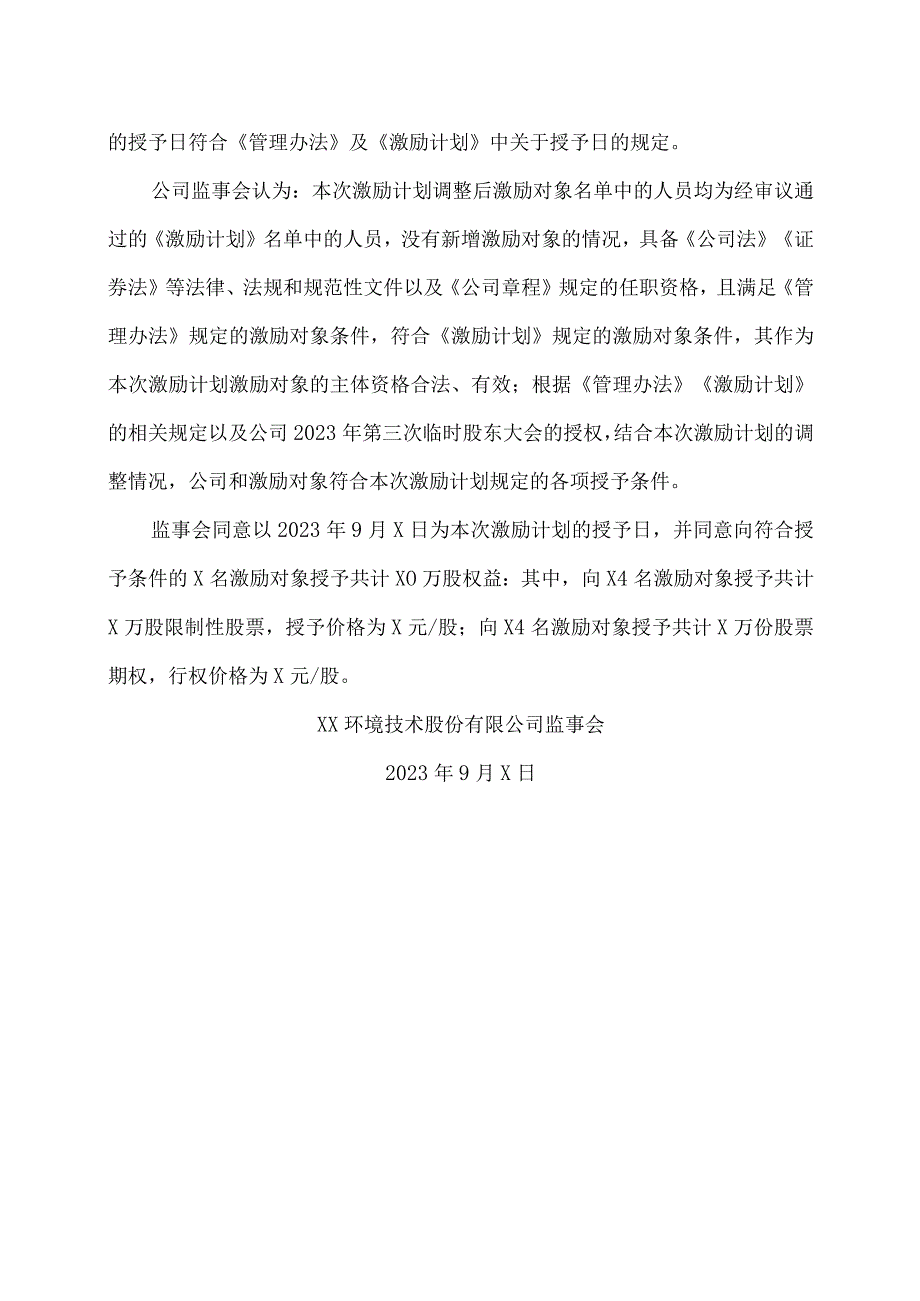 的授予日符合《管理办法》及《激励计划》中关于授予日的规定。

公司监事会认为：本次激励计划调整后激励对象名单中的人员均为经审议通过的《激励计划》名单中的人员，没有新增激励对象的情况，具备《公司法》《证券法》等法律、法规和规范性文件以及《公司章程》规定的任职资格，且满足《管理办法》规定的激励对象条件，符合《激励计划》规定的激励对象条件，其作为本次激励计划激励对象的主体资格合法、有效；根据《管理办法》《激励计划》的相关规定以及公司2023年第三次临时股东大会的授权，结合本次激励计划的调整情况，公司和激励对象符合本次激励计划规定的各项授予条件。

监事会同意以2023年9月X日为本次激励计划的授予日，并同意向符合授予条件的X名激励对象授予共计XO万股权益：其中，向X4名激励对象授予共计X万股限制性股票，授予价格为X元/股；向X4名激励对象授予共计X万份股票期权，行权价格为X元/股。

XX环境技术股份有限公司监事会

2023年9月X日